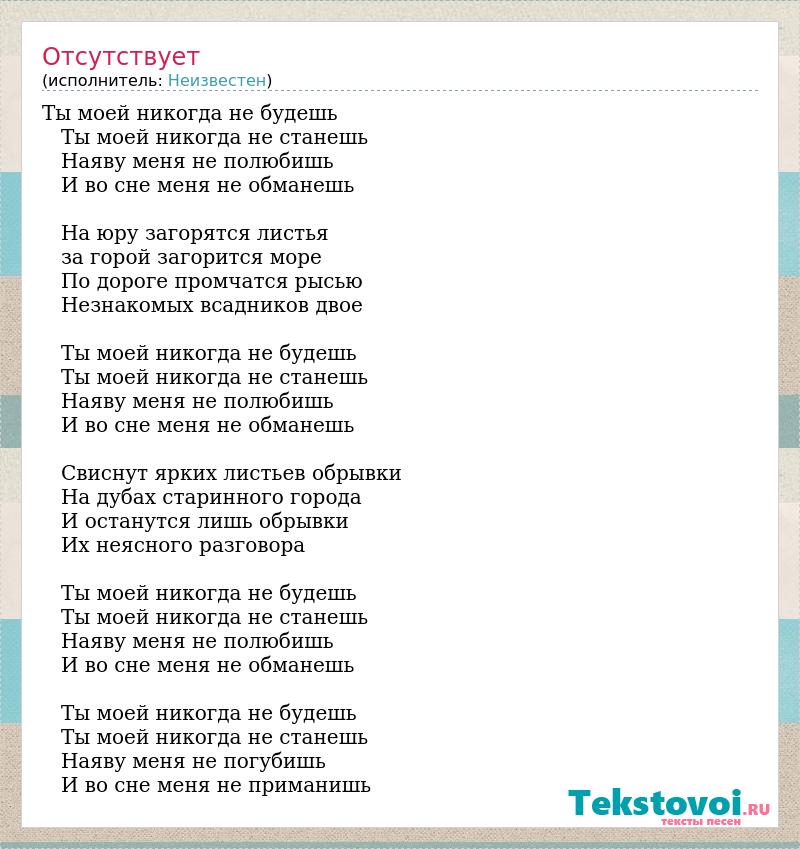 Отсутствует
(исполнитель: Неизвестен)

Ты моей никогда не будешь
Ты моей никогда не станешь
Наяву меня не полюбишь
И во сне меня не обманешь

На юру загорятся листья
за горой загорится море
По дороге промчатся рысью
Незнакомых всадников двое

Ты моей никогда не будешь
Ты моей никогда не станешь
Наяву меня не полюбишь
И во сне меня не обманешь

Свиснут ярких листьев обрывки
На дубах старинного города
И останутся лишь обрывки
Их неясного разговора

Ты моей никогда не будешь
Ты моей никогда не станешь
Наяву меня не полюбишь
И во сне меня не обманешь

Ты моей никогда не будешь
Ты моей никогда не станешь
Наяву меня не погубишь
И во сне меня не приманишь

Tekstovoi.RU
тексты песен